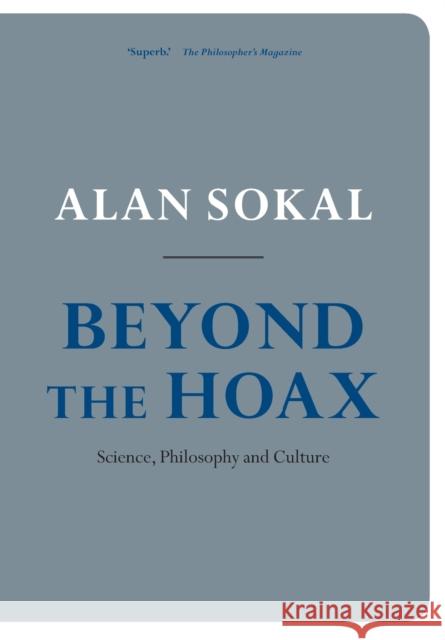 'Superb.' The Philosopher's Magazine

ALAN SOKAL

BEYOND THE HOAX

Science, Philosophy and Culture